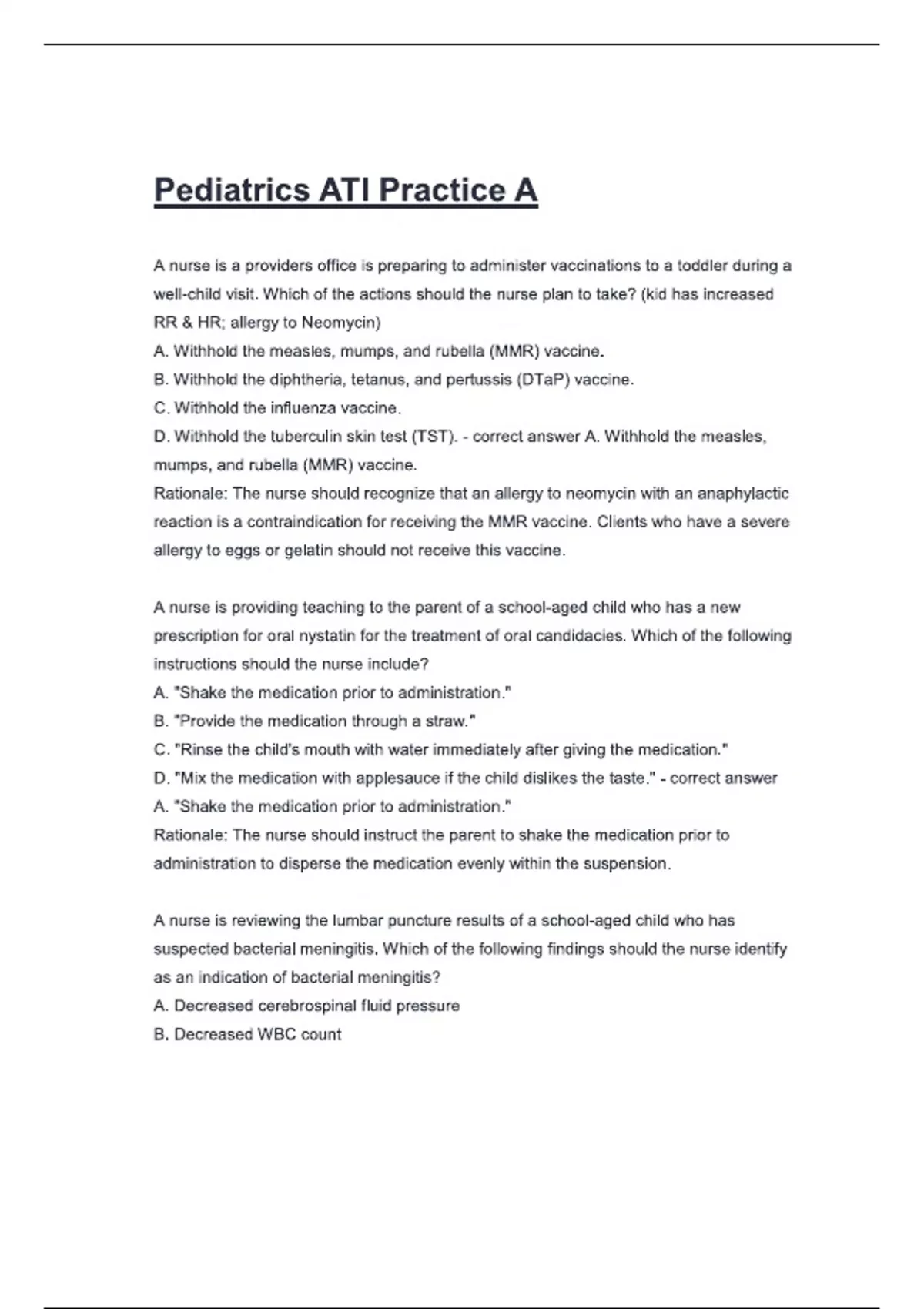 Pediatrics ATI Practice A

A nurse is a providers office is preparing to administer vaccinations to a toddler during a well-child visit. Which of the actions should the nurse plan to take? (kid has increased RR & HR; allergy to Neomycin)
A. Withhold the measles, mumps, and rubella (MMR) vaccine.
B. Withhold the diphtheria, tetanus, and pertussis (DTaP) vaccine.
C. Withhold the influenza vaccine.
D. Withhold the tuberculin skin test (TST). - correct answer A. Withhold the measles, mumps, and rubella (MMR) vaccine.
Rationale: The nurse should recognize that an allergy to neomycin with an anaphylactic reaction is a contraindication for receiving the MMR vaccine. Clients who have a severe allergy to eggs or gelatin should not receive this vaccine.

A nurse is providing teaching to the parent of a school-aged child who has a new prescription for oral nystatin for the treatment of oral candidacies. Which of the following instructions should the nurse include?
A. "Shake the medication prior to administration."
B. "Provide the medication through a straw."
C. "Rinse the child's mouth with water immediately after giving the medication."
D. "Mix the medication with applesauce if the child dislikes the taste." - correct answer A. "Shake the medication prior to administration."
Rationale: The nurse should instruct the parent to shake the medication prior to administration to disperse the medication evenly within the suspension.

A nurse is reviewing the lumbar puncture results of a school-aged child who has suspected bacterial meningitis. Which of the following findings should the nurse identify as an indication of bacterial meningitis?
A. Decreased cerebrospinal fluid pressure
B. Decreased WBC count